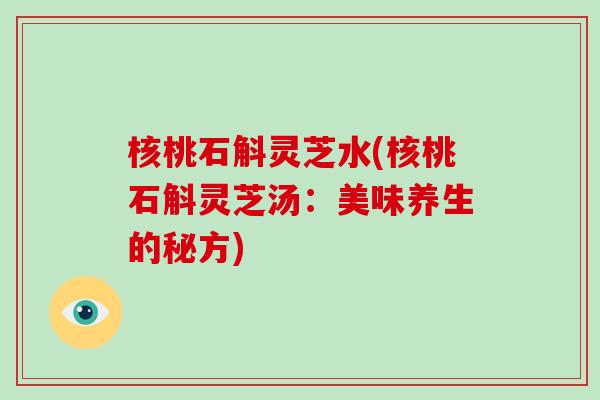 核桃石斛灵芝水(核桃石斛灵芝汤：美味养生的秘方)